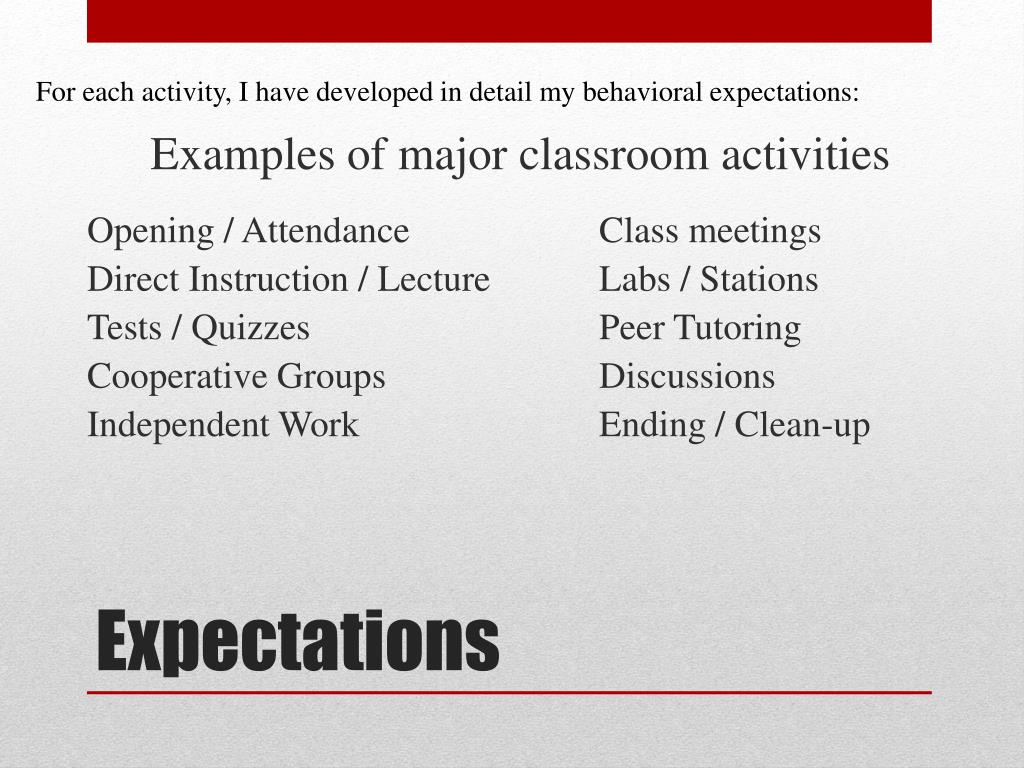 For each activity, I have developed in detail my behavioral expectations:

Examples of major classroom activities

Opening / Attendance
Direct Instruction / Lecture
Tests / Quizzes
Cooperative Groups
Independent Work

Class meetings
Labs / Stations
Peer Tutoring
Discussions
Ending / Clean-up

Expectations